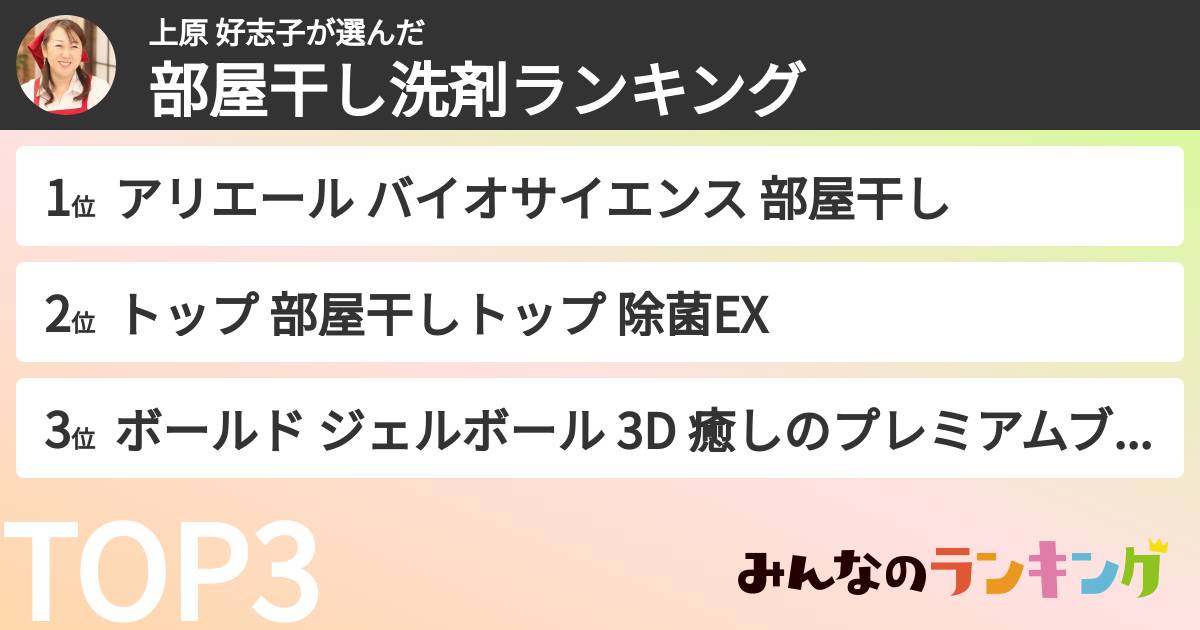 上原 好志子が選んだ
部屋干し洗剤ランキング

1位 アリエール バイオサイエンス 部屋干し

2位 トップ 部屋干しトップ 除菌EX

3位 ボールド ジェルボール 3D 癒しのプレミアムブ...

TOP3

みんなのランキング